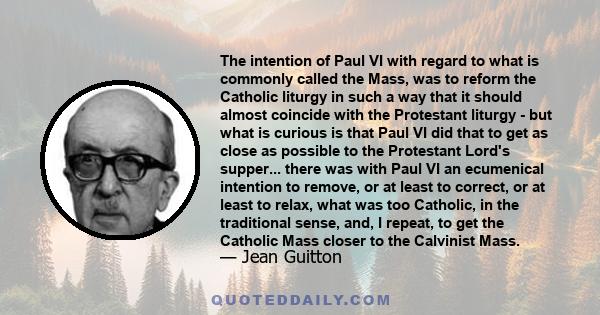 The intention of Paul VI with regard to what is commonly called the Mass, was to reform the Catholic liturgy in such a way that it should almost coincide with the Protestant liturgy - but what is curious is that Paul VI did that to get as close as possible to the Protestant Lord's supper... there was with Paul VI an ecumenical intention to remove, or at least to correct, or at least to relax, what was too Catholic, in the traditional sense, and, I repeat, to get the Catholic Mass closer to the Calvinist Mass.
— Jean Guitton

QUOTEDDAILY.COM